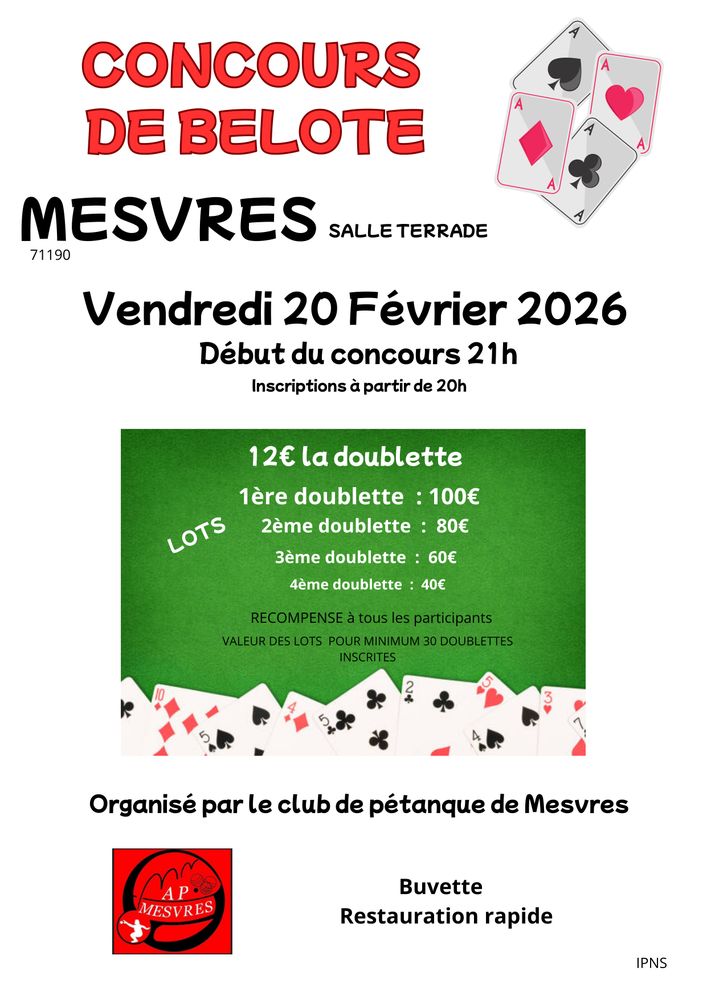 CONCOURS DE BELOTE

MESVRES SALLE TERRADE
71190

Vendredi 20 Février 2026
Début du concours 21h
Inscriptions à partir de 20h

12€ la doublette

LOTS
1ère doublette : 100€
2ème doublette : 80€
3ème doublette : 60€
4ème doublette : 40€

RECOMPENSE à tous les participants
VALEUR DES LOTS POUR MINIMUM 30 DOUBLETTES INSCRITES

Organisé par le club de pétanque de Mesvres

AP MESVRES

Buvette
Restauration rapide

IPNS